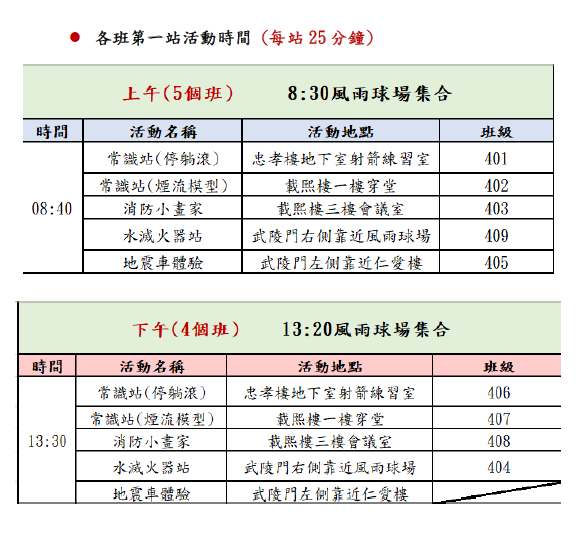 ● 各班第一站活動時間（每站 25 分鐘）

上午(5個班)　8:30風雨球場集合

| 時間 | 活動名稱 | 活動地點 | 班級 |
|---|---|---|---|
| 08:40 | 常識站(停躺滾) | 忠孝樓地下室射箭練習室 | 401 |
| | 常識站(煙流模型) | 載熙樓一樓穿堂 | 402 |
| | 消防小畫家 | 載熙樓三樓會議室 | 403 |
| | 水滅火器站 | 武陵門右側靠近風雨球場 | 409 |
| | 地震車體驗 | 武陵門左側靠近仁愛樓 | 405 |

下午(4個班)　13:20風雨球場集合

| 時間 | 活動名稱 | 活動地點 | 班級 |
|---|---|---|---|
| 13:30 | 常識站(停躺滾) | 忠孝樓地下室射箭練習室 | 406 |
| | 常識站(煙流模型) | 載熙樓一樓穿堂 | 407 |
| | 消防小畫家 | 載熙樓三樓會議室 | 408 |
| | 水滅火器站 | 武陵門右側靠近風雨球場 | 404 |
| | 地震車體驗 | 武陵門左側靠近仁愛樓 | |